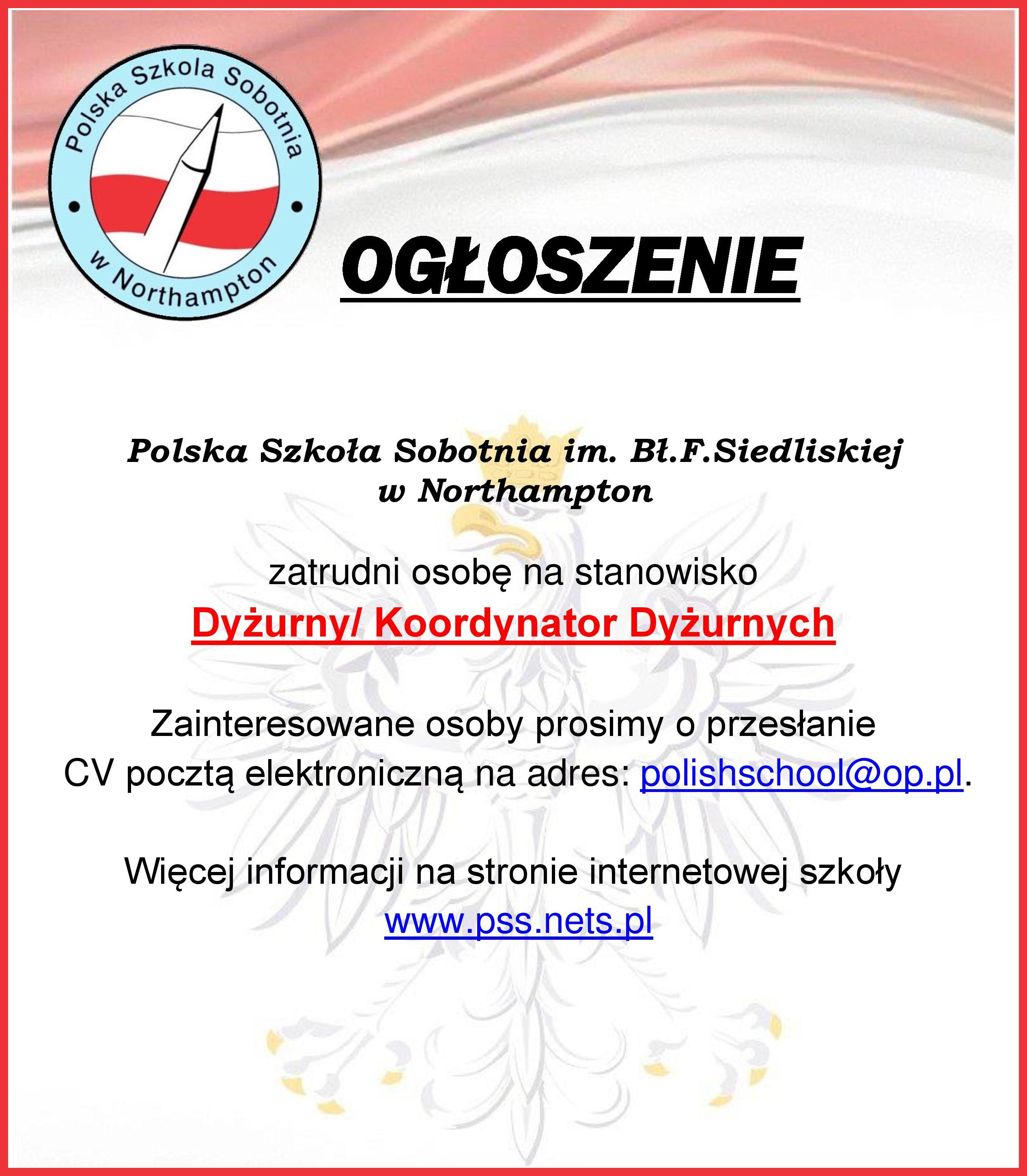 Polska Szkola Sobotnia
w Northampton

OGŁOSZENIE

Polska Szkoła Sobotnia im. Bł.F.Siedliskiej
w Northampton

zatrudni osobę na stanowisko
Dyżurny/ Koordynator Dyżurnych

Zainteresowane osoby prosimy o przesłanie CV pocztą elektroniczną na adres: polishschool@op.pl.

Więcej informacji na stronie internetowej szkoły
www.pss.nets.pl